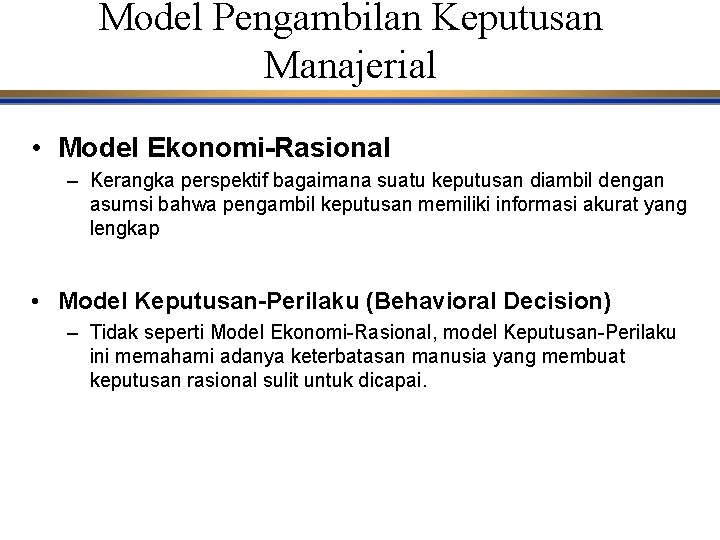 Model Pengambilan Keputusan Manajerial

• Model Ekonomi-Rasional
– Kerangka perspektif bagaimana suatu keputusan diambil dengan asumsi bahwa pengambil keputusan memiliki informasi akurat yang lengkap

• Model Keputusan-Perilaku (Behavioral Decision)
– Tidak seperti Model Ekonomi-Rasional, model Keputusan-Perilaku ini memahami adanya keterbatasan manusia yang membuat keputusan rasional sulit untuk dicapai.